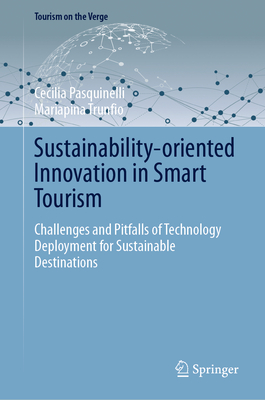 Tourism on the Verge

Cecilia Pasquinelli
Mariapina Trunfio

Sustainability-oriented Innovation in Smart Tourism

Challenges and Pitfalls of Technology Deployment for Sustainable Destinations

Springer